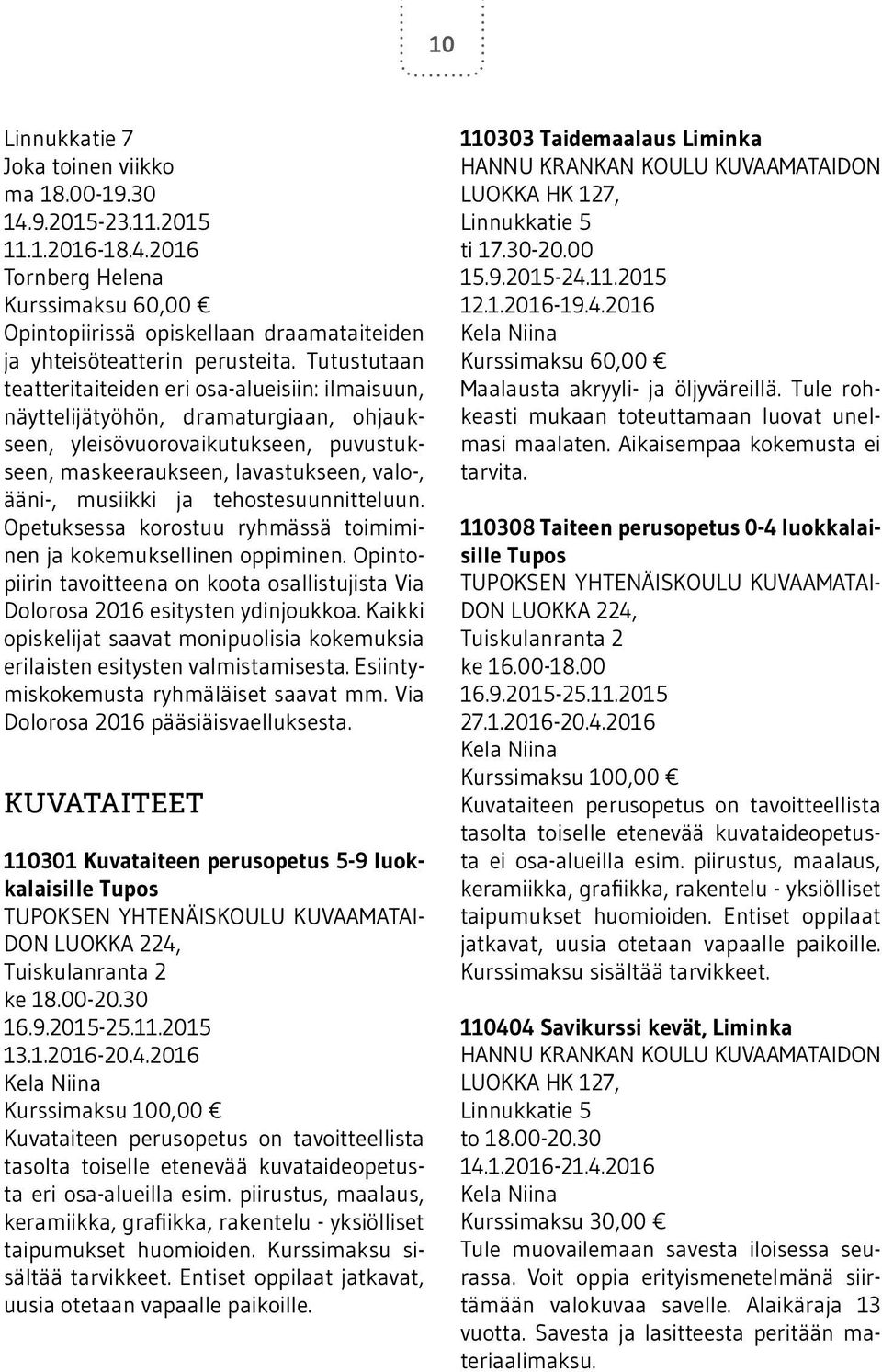 10

Linnukkatie 7
Joka toinen viikko
ma 18.00-19.30
14.9.2015-23.11.2015
11.1.2016-18.4.2016
Tornberg Helena
Kurssimaksu 60,00 €
Opintopiirissä opiskellaan draamataiteiden ja yhteisöteatterin perusteita. Tutustutaan teatteritaiteiden eri osa-alueisiin: ilmaisuun, näyttelijätyöhön, dramaturgiaan, ohjaukseen, yleisövuorovaikutukseen, puvustukseen, maskeeraukseen, lavastukseen, valo-, ääni-, musiikki ja tehostesuunnitteluun. Opetuksessa korostuu ryhmässä toimiminen ja kokemuksellinen oppiminen. Opintopiirin tavoitteena on koota osallistujista Via Dolorosa 2016 esitysten ydinjoukkoa. Kaikki opiskelijat saavat monipuolisia kokemuksia erilaisten esitysten valmistamisesta. Esiintymiskokemusta ryhmäläiset saavat mm. Via Dolorosa 2016 pääsiäisvaelluksesta.

KUVATAITEET

110301 Kuvataiteen perusopetus 5-9 luokkalaisille Tupos
TUPOKSEN YHTENÄISKOULU KUVAAMATAIDON LUOKKA 224,
Tuiskulanranta 2
ke 18.00-20.30
16.9.2015-25.11.2015
13.1.2016-20.4.2016
Kela Niina
Kurssimaksu 100,00 €
Kuvataiteen perusopetus on tavoitteellista tasolta toiselle etenevää kuvataideopetusta eri osa-alueilla esim. piirustus, maalaus, keramiikka, grafiikka, rakentelu - yksiölliset taipumukset huomioiden. Kurssimaksu sisältää tarvikkeet. Entiset oppilaat jatkavat, uusia otetaan vapaalle paikoille.

110303 Taidemaalaus Liminka
HANNU KRANKAN KOULU KUVAAMATAIDON LUOKKA HK 127,
Linnukkatie 5
ti 17.30-20.00
15.9.2015-24.11.2015
12.1.2016-19.4.2016
Kela Niina
Kurssimaksu 60,00 €
Maalausta akryyli- ja öljyväreillä. Tule rohkeasti mukaan toteuttamaan luovat unelmasi maalaten. Aikaisempaa kokemusta ei tarvita.

110308 Taiteen perusopetus 0-4 luokkalaisille Tupos
TUPOKSEN YHTENÄISKOULU KUVAAMATAIDON LUOKKA 224,
Tuiskulanranta 2
ke 16.00-18.00
16.9.2015-25.11.2015
27.1.2016-20.4.2016
Kela Niina
Kurssimaksu 100,00 €
Kuvataiteen perusopetus on tavoitteellista tasolta toiselle etenevää kuvataideopetusta ei osa-alueilla esim. piirustus, maalaus, keramiikka, grafiikka, rakentelu - yksiölliset taipumukset huomioiden. Entiset oppilaat jatkavat, uusia otetaan vapaalle paikoille. Kurssimaksu sisältää tarvikkeet.

110404 Savikurssi kevät, Liminka
HANNU KRANKAN KOULU KUVAAMATAIDON LUOKKA HK 127,
Linnukkatie 5
to 18.00-20.30
14.1.2016-21.4.2016
Kela Niina
Kurssimaksu 30,00 €
Tule muovailemaan savesta iloisessa seurassa. Voit oppia erityismenetelmänä siirtämään valokuvaa savelle. Alaikäraja 13 vuotta. Savesta ja lasitteesta peritään materiaalimaksu.